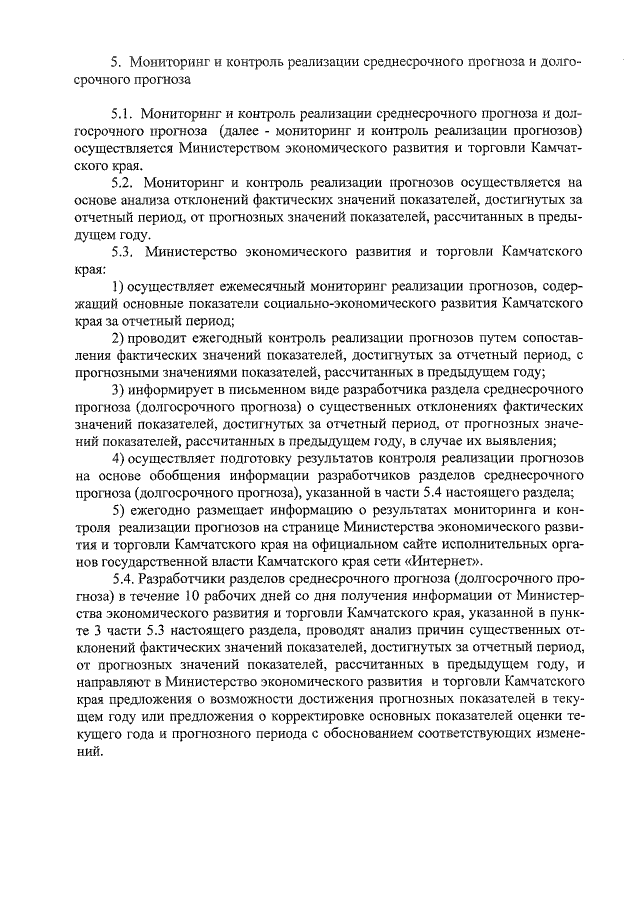 5. Мониторинг и контроль реализации среднесрочного прогноза и долгосрочного прогноза

5.1. Мониторинг и контроль реализации среднесрочного прогноза и долгосрочного прогноза (далее - мониторинг и контроль реализации прогнозов) осуществляется Министерством экономического развития и торговли Камчатского края.

5.2. Мониторинг и контроль реализации прогнозов осуществляется на основе анализа отклонений фактических значений показателей, достигнутых за отчетный период, от прогнозных значений показателей, рассчитанных в предыдущем году.

5.3. Министерство экономического развития и торговли Камчатского края:

1) осуществляет ежемесячный мониторинг реализации прогнозов, содержащий основные показатели социально-экономического развития Камчатского края за отчетный период;

2) проводит ежегодный контроль реализации прогнозов путем сопоставления фактических значений показателей, достигнутых за отчетный период, с прогнозными значениями показателей, рассчитанных в предыдущем году;

3) информирует в письменном виде разработчика раздела среднесрочного прогноза (долгосрочного прогноза) о существенных отклонениях фактических значений показателей, достигнутых за отчетный период, от прогнозных значений показателей, рассчитанных в предыдущем году, в случае их выявления;

4) осуществляет подготовку результатов контроля реализации прогнозов на основе обобщения информации разработчиков разделов среднесрочного прогноза (долгосрочного прогноза), указанной в части 5.4 настоящего раздела;

5) ежегодно размещает информацию о результатах мониторинга и контроля реализации прогнозов на странице Министерства экономического развития и торговли Камчатского края на официальном сайте исполнительных органов государственной власти Камчатского края сети «Интернет».

5.4. Разработчики разделов среднесрочного прогноза (долгосрочного прогноза) в течение 10 рабочих дней со дня получения информации от Министерства экономического развития и торговли Камчатского края, указанной в пункте 3 части 5.3 настоящего раздела, проводят анализ причин существенных отклонений фактических значений показателей, достигнутых за отчетный период, от прогнозных значений показателей, рассчитанных в предыдущем году, и направляют в Министерство экономического развития и торговли Камчатского края предложения о возможности достижения прогнозных показателей в текущем году или предложения о корректировке основных показателей оценки текущего года и прогнозного периода с обоснованием соответствующих изменений.